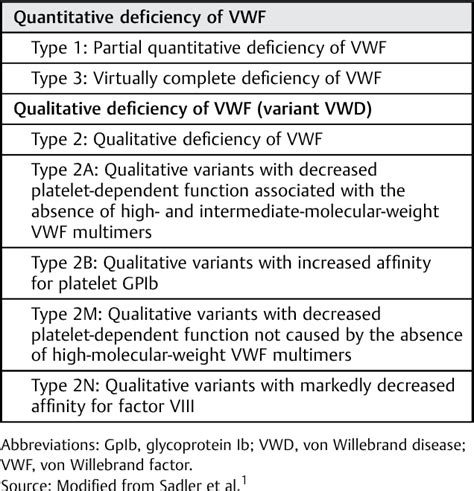 | Quantitative deficiency of VWF |
|---|
| Type 1: Partial quantitative deficiency of VWF |
| Type 3: Virtually complete deficiency of VWF |
| Qualitative deficiency of VWF (variant VWD) |
| Type 2: Qualitative deficiency of VWF |
| Type 2A: Qualitative variants with decreased platelet-dependent function associated with the absence of high- and intermediate-molecular-weight VWF multimers |
| Type 2B: Qualitative variants with increased affinity for platelet GPIb |
| Type 2M: Qualitative variants with decreased platelet-dependent function not caused by the absence of high-molecular-weight VWF multimers |
| Type 2N: Qualitative variants with markedly decreased affinity for factor VIII |

Abbreviations: GpIb, glycoprotein Ib; VWD, von Willebrand disease; VWF, von Willebrand factor.
Source: Modified from Sadler et al.$^1$